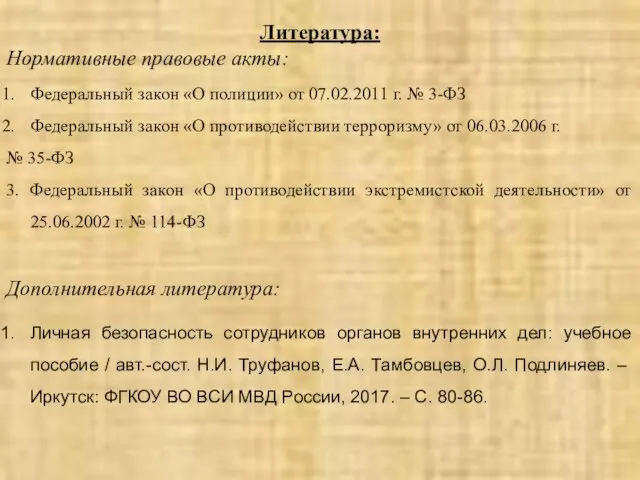 Литература:

Нормативные правовые акты:

1. Федеральный закон «О полиции» от 07.02.2011 г. № 3-ФЗ

2. Федеральный закон «О противодействии терроризму» от 06.03.2006 г. № 35-ФЗ

3. Федеральный закон «О противодействии экстремистской деятельности» от 25.06.2002 г. № 114-ФЗ

Дополнительная литература:

1. Личная безопасность сотрудников органов внутренних дел: учебное пособие / авт.-сост. Н.И. Труфанов, Е.А. Тамбовцев, О.Л. Подлиняев. – Иркутск: ФГКОУ ВО ВСИ МВД России, 2017. – С. 80-86.